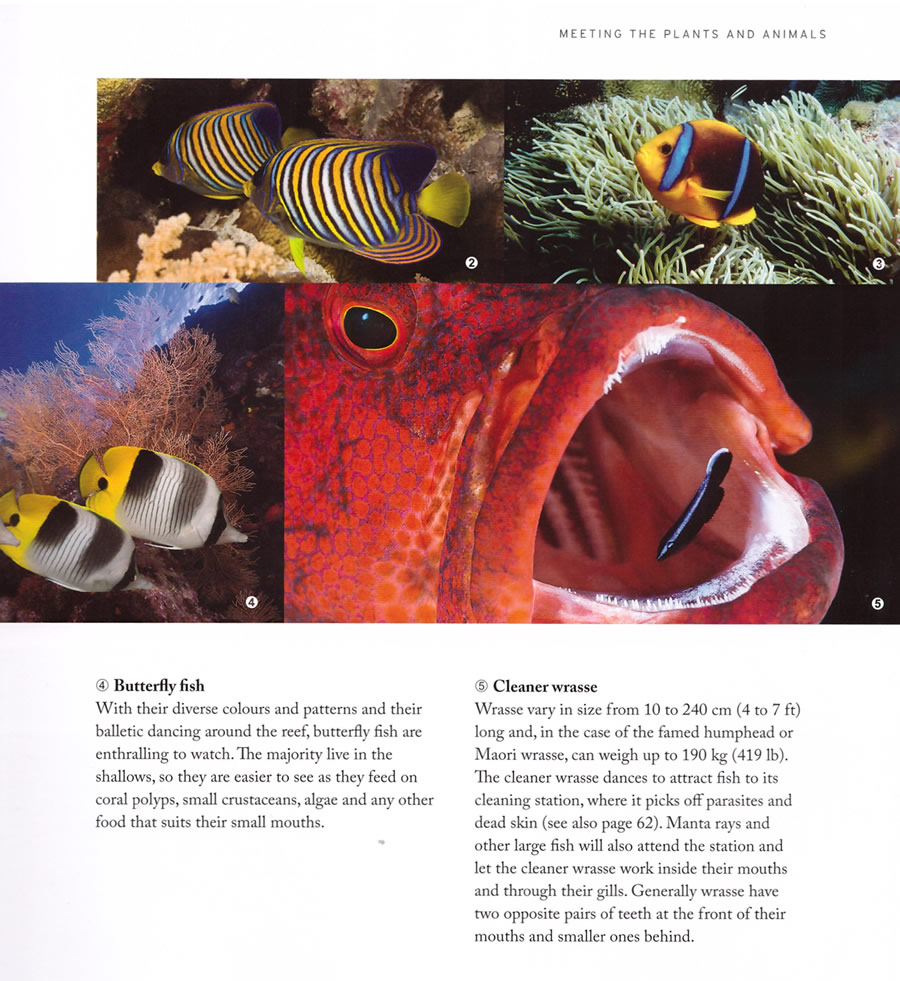 MEETING THE PLANTS AND ANIMALS

❷

❸

❹

❺

④ Butterfly fish

With their diverse colours and patterns and their balletic dancing around the reef, butterfly fish are enthralling to watch. The majority live in the shallows, so they are easier to see as they feed on coral polyps, small crustaceans, algae and any other food that suits their small mouths.

⑤ Cleaner wrasse

Wrasse vary in size from 10 to 240 cm (4 to 7 ft) long and, in the case of the famed humphead or Maori wrasse, can weigh up to 190 kg (419 lb). The cleaner wrasse dances to attract fish to its cleaning station, where it picks off parasites and dead skin (see also page 62). Manta rays and other large fish will also attend the station and let the cleaner wrasse work inside their mouths and through their gills. Generally wrasse have two opposite pairs of teeth at the front of their mouths and smaller ones behind.